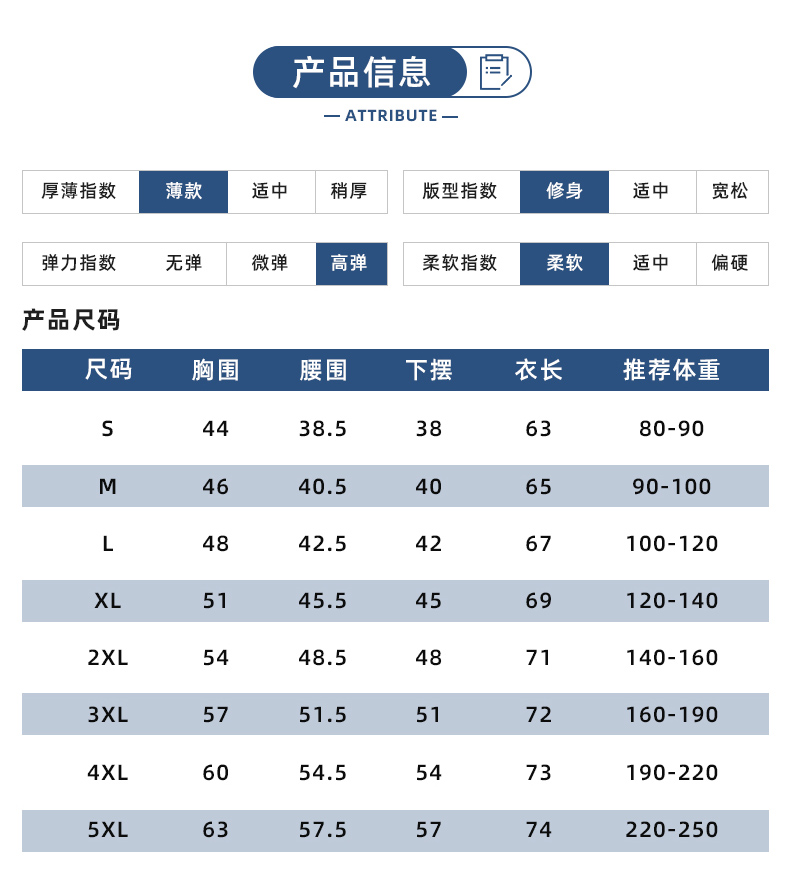 产品信息

— ATTRIBUTE —

厚薄指数 薄款 适中 稍厚

版型指数 修身 适中 宽松

弹力指数 无弹 微弹 高弹

柔软指数 柔软 适中 偏硬

产品尺码

| 尺码 | 胸围 | 腰围 | 下摆 | 衣长 | 推荐体重 |
|---|---|---|---|---|---|
| S | 44 | 38.5 | 38 | 63 | 80-90 |
| M | 46 | 40.5 | 40 | 65 | 90-100 |
| L | 48 | 42.5 | 42 | 67 | 100-120 |
| XL | 51 | 45.5 | 45 | 69 | 120-140 |
| 2XL | 54 | 48.5 | 48 | 71 | 140-160 |
| 3XL | 57 | 51.5 | 51 | 72 | 160-190 |
| 4XL | 60 | 54.5 | 54 | 73 | 190-220 |
| 5XL | 63 | 57.5 | 57 | 74 | 220-250 |